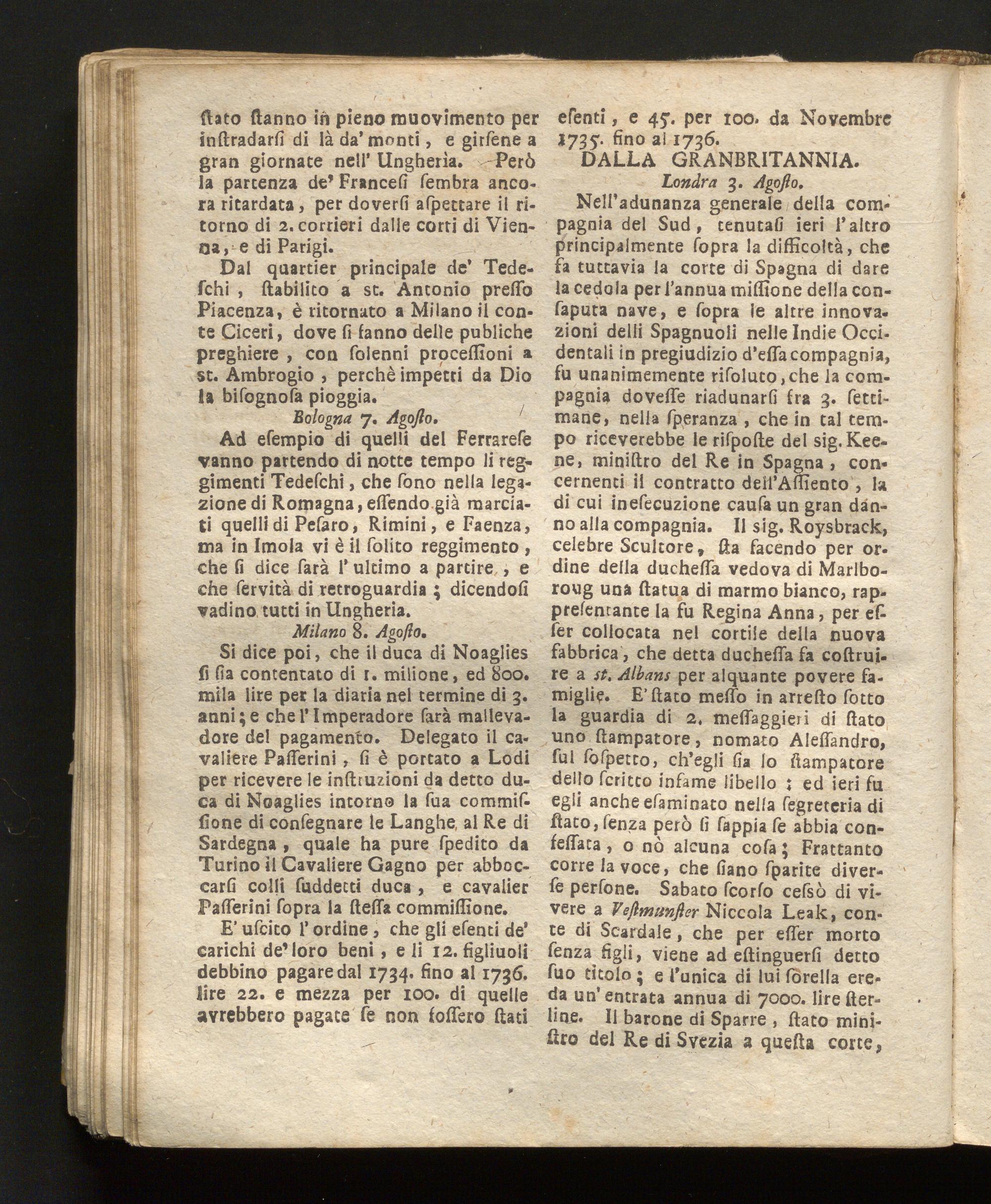 ſtato ſtanno in pieno muovimento per inſtradarſi di là da' monti, e girſene a gran giornate nell' Ungheria. Però la partenza de' Franceſi ſembra ancora ritardata, per doverſi aſpettare il ritorno di 2. corrieri dalle corti di Vienna, e di Parigi.

Dal quartier principale de' Tedeſchi, ſtabilito a st. Antonio preſſo Piacenza, è ritornato a Milano il conte Ciceri, dove ſi fanno delle publiche preghiere, con ſolenni proceſſioni a st. Ambrogio, perchè impetri da Dio la biſognoſa pioggia.

Bologna 7. Agoſto.

Ad eſempio di quelli del Ferrareſe vanno partendo di notte tempo li reggimenti Tedeſchi, che ſono nella legazione di Romagna, eſſendo già marciati quelli di Peſaro, Rimini, e Faenza, ma in Imola vi è il ſolito reggimento, che ſi dice ſarà l' ultimo a partire, e che ſervità di retroguardia; dicendoſi vadino tutti in Ungheria.

Milano 8. Agoſto.

Si dice poi, che il duca di Noaglies ſi ſia contentato di 1. milione, ed 800. mila lire per la diaria nel termine di 3. anni; e che l' Imperadore ſarà mallevadore del pagamento. Delegato il cavaliere Paſſerini, ſi è portato a Lodi per ricevere le inſtruzioni da detto duca di Noaglies intorno la ſua commiſſione di conſegnare le Langhe al Re di Sardegna, quale ha pure ſpedito da Turino il Cavaliere Gagno per abboccarſi colli ſuddetti duca, e cavalier Paſſerini ſopra la ſteſſa commiſſione.

E' uſcito l' ordine, che gli eſenti de' carichi de' loro beni, e li 12. figliuoli debbino pagare dal 1734. fino al 1736. lire 22. e mezza per 100. di quelle avrebbero pagate ſe non foſſero ſtati eſenti, e 45. per 100. da Novembre 1735. fino al 1736.

DALLA GRANBRITANNIA.

Londra 3. Agoſto.

Nell'adunanza generale della compagnia del Sud, tenutaſi ieri l'altro principalmente ſopra la difficoltà, che fa tuttavia la corte di Spagna di dare la cedola per l'annua miſſione della conſaputa nave, e ſopra le altre innovazioni delli Spagnuoli nelle Indie Occidentali in pregiudizio d'eſſa compagnia, fu unanimemente riſoluto, che la compagnia doveſſe riadunarſi fra 3. ſettimane, nella ſperanza, che in tal tempo riceverebbe le riſpoſte del sig. Keene, miniſtro del Re in Spagna, concernenti il contratto dell'Aſſiento, la di cui ineſecuzione cauſa un gran danno alla compagnia. Il sig. Roysbrack, celebre Scultore, ſta facendo per ordine della ducheſſa vedova di Marlboroug una ſtatua di marmo bianco, rappreſentante la fu Regina Anna, per eſſer collocata nel cortile della nuova fabbrica, che detta ducheſſa fa coſtruire a st. Albans per alquante povere famiglie. E' ſtato meſſo in arreſto ſotto la guardia di 2. meſſaggieri di ſtato uno ſtampatore, nomato Aleſſandro, ſul ſoſpetto, ch'egli ſia lo ſtampatore dello ſcritto infame libello; ed ieri fu egli anche eſaminato nella ſegreteria di ſtato, ſenza però ſi ſappia ſe abbia confeſſata, o nò alcuna coſa; Frattanto corre la voce, che ſiano ſparite diverſe perſone. Sabato ſcorſo ceſsò di vivere a Veſtmunſter Niccola Leak, conte di Scardale, che per eſſer morto ſenza figli, viene ad eſtinguerſi detto ſuo titolo; e l'unica di lui ſorella ereda un' entrata annua di 7000. lire ſterline. Il barone di Sparre, ſtato miniſtro del Re di Svezia a queſta corte,